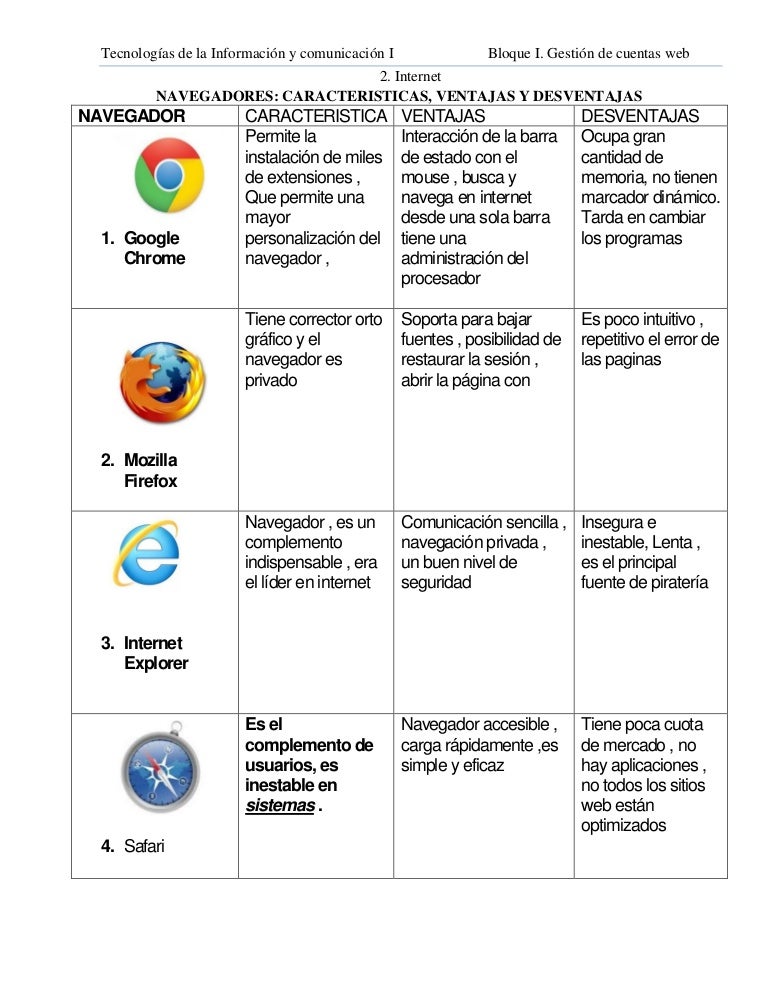 Tecnologías de la Información y comunicación I Bloque I. Gestión de cuentas web

2. Internet

NAVEGADORES: CARACTERISTICAS, VENTAJAS Y DESVENTAJAS

| NAVEGADOR | CARACTERISTICA | VENTAJAS | DESVENTAJAS |
|---|---|---|---|
| 1. Google Chrome | Permite la instalación de miles de extensiones , Que permite una mayor personalización del navegador , | Interacción de la barra de estado con el mouse , busca y navega en internet desde una sola barra tiene una administración del procesador | Ocupa gran cantidad de memoria, no tienen marcador dinámico. Tarda en cambiar los programas |
| 2. Mozilla Firefox | Tiene corrector orto gráfico y el navegador es privado | Soporta para bajar fuentes , posibilidad de restaurar la sesión , abrir la página con | Es poco intuitivo , repetitivo el error de las paginas |
| 3. Internet Explorer | Navegador , es un complemento indispensable , era el líder en internet | Comunicación sencilla , navegación privada , un buen nivel de seguridad | Insegura e inestable, Lenta , es el principal fuente de piratería |
| 4. Safari | Es el complemento de usuarios, es inestable en sistemas . | Navegador accesible , carga rápidamente ,es simple y eficaz | Tiene poca cuota de mercado , no hay aplicaciones , no todos los sitios web están optimizados |